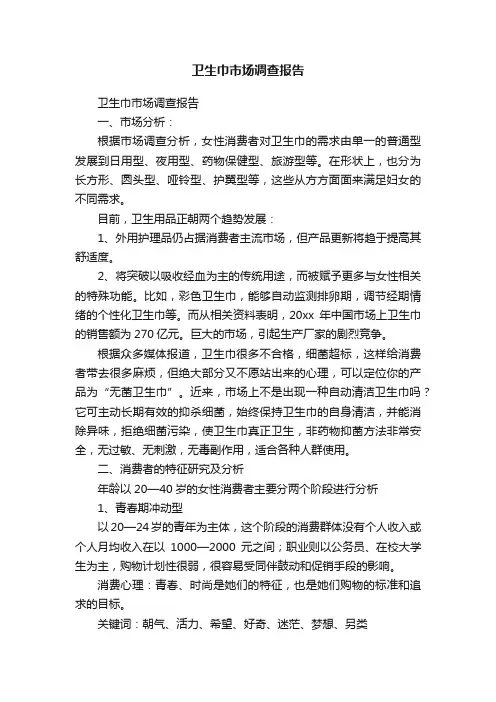 卫生巾市场调查报告

卫生巾市场调查报告

一、市场分析：

根据市场调查分析，女性消费者对卫生巾的需求由单一的普通型发展到日用型、夜用型、药物保健型、旅游型等。在形状上，也分为长方形、圆头型、哑铃型、护翼型等，这些从方方面面来满足妇女的不同需求。

目前，卫生用品正朝两个趋势发展：

1、外用护理品仍占据消费者主流市场，但产品更新将趋于提高其舒适度。

2、将突破以吸收经血为主的传统用途，而被赋予更多与女性相关的特殊功能。比如，彩色卫生巾，能够自动监测排卵期，调节经期情绪的个性化卫生巾等。而从相关资料表明，20xx 年中国市场上卫生巾的销售额为 270 亿元。巨大的市场，引起生产厂家的剧烈竞争。

根据众多媒体报道，卫生巾很多不合格，细菌超标，这样给消费者带去很多麻烦，但绝大部分又不愿站出来的心理，可以定位你的产品为“无菌卫生巾”。近来，市场上不是出现一种自动清洁卫生巾吗？它可主动长期有效的抑杀细菌，始终保持卫生巾的自身清洁，并能消除异味，拒绝细菌污染，使卫生巾真正卫生，非药物抑菌方法非常安全，无过敏、无刺激，无毒副作用，适合各种人群使用。

二、消费者的特征研究及分析

年龄以 20—40 岁的女性消费者主要分两个阶段进行分析

1、青春期冲动型

以 20—24 岁的青年为主体，这个阶段的消费群体没有个人收入或个人月均收入在以 1000—2000 元之间；职业则以公务员、在校大学生为主，购物计划性很弱，很容易受同伴鼓动和促销手段的影响。

消费心理：青春、时尚是她们的特征，也是她们购物的标准和追求的目标。

关键词：朝气、活力、希望、好奇、迷茫、梦想、另类